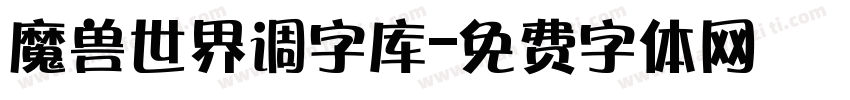 魔兽世界调字库-免费字体网